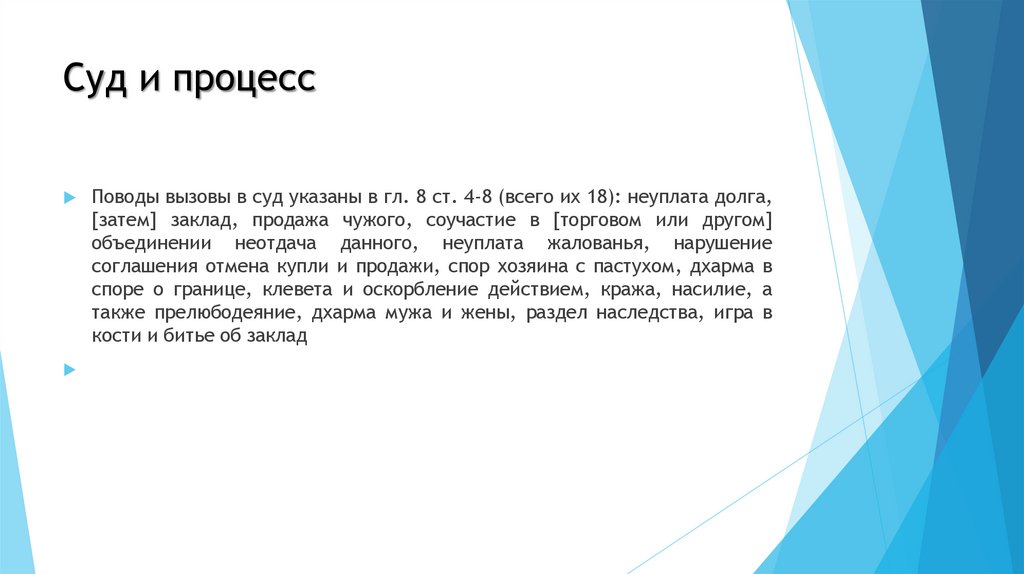 Суд и процесс

Поводы вызовы в суд указаны в гл. 8 ст. 4-8 (всего их 18): неуплата долга, [затем] заклад, продажа чужого, соучастие в [торговом или другом] объединении неотдача данного, неуплата жалованья, нарушение соглашения отмена купли и продажи, спор хозяина с пастухом, дхарма в споре о границе, клевета и оскорбление действием, кража, насилие, а также прелюбодеяние, дхарма мужа и жены, раздел наследства, игра в кости и битье об заклад